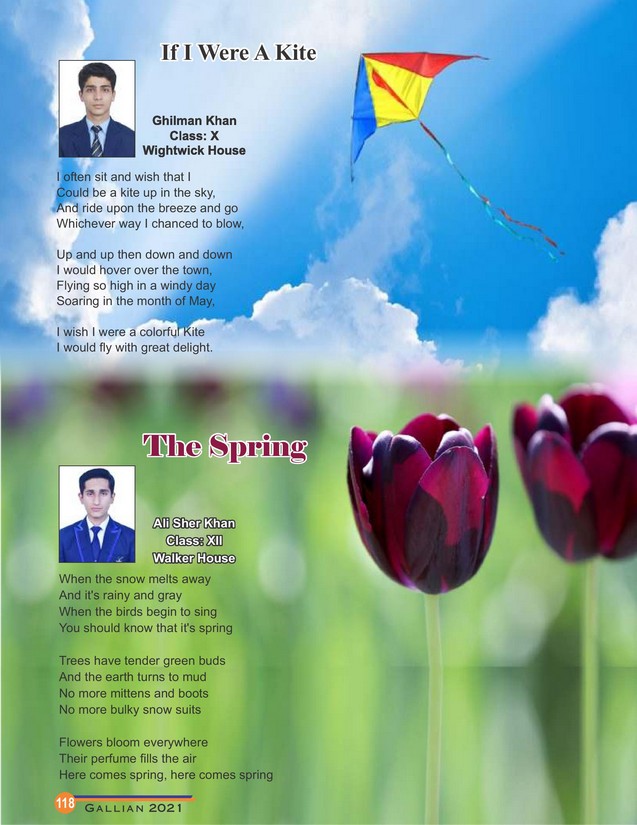 If I Were A Kite

Ghilman Khan
Class: X
Wightwick House

I often sit and wish that I
Could be a kite up in the sky,
And ride upon the breeze and go
Whichever way I chanced to blow,

Up and up then down and down
I would hover over the town,
Flying so high in a windy day
Soaring in the month of May,

I wish I were a colorful Kite
I would fly with great delight.

The Spring

Ali Sher Khan
Class: XII
Walker House

When the snow melts away
And it's rainy and gray
When the birds begin to sing
You should know that it's spring

Trees have tender green buds
And the earth turns to mud
No more mittens and boots
No more bulky snow suits

Flowers bloom everywhere
Their perfume fills the air
Here comes spring, here comes spring

118 GALLIAN 2021